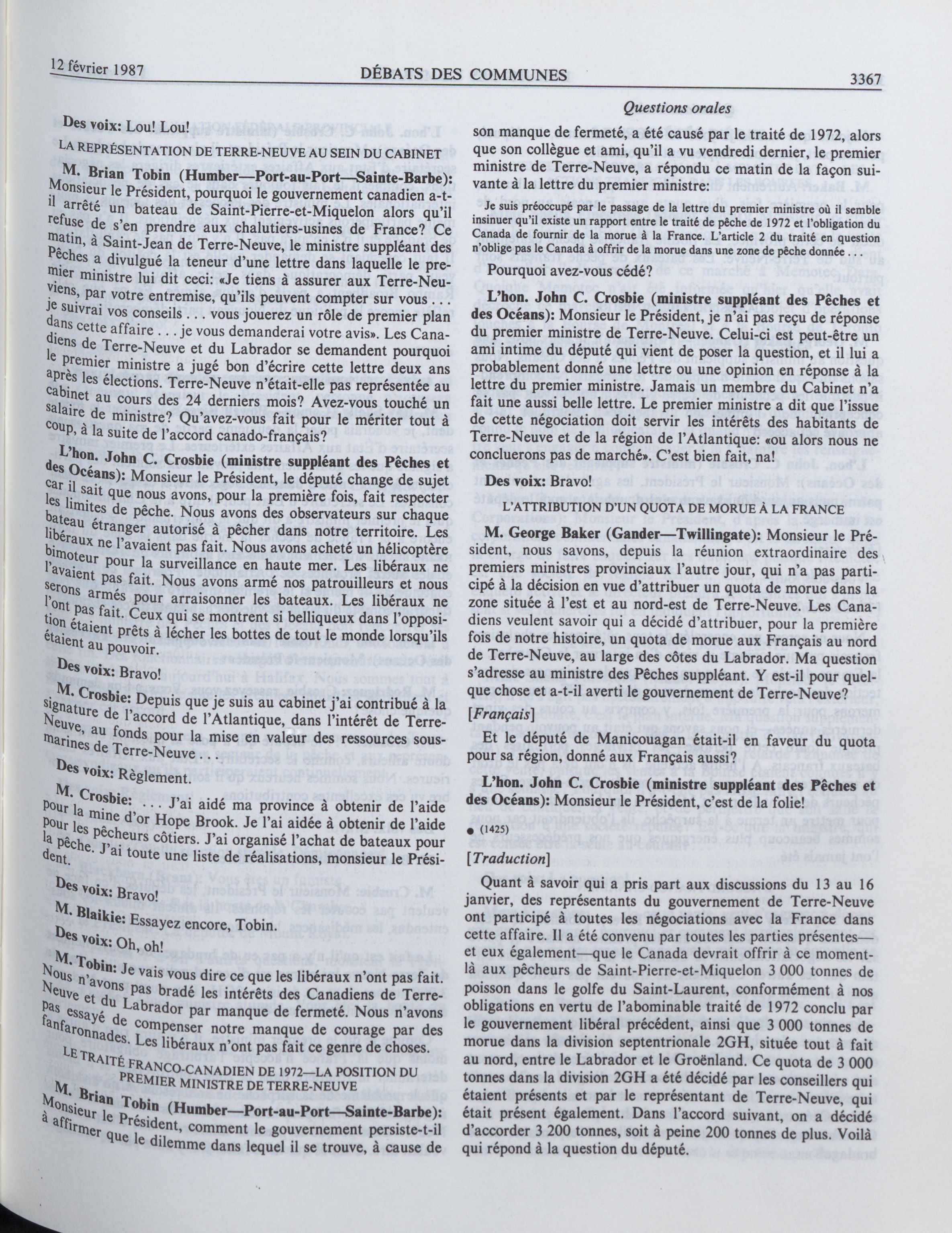 12 février 1987 DÉBATS DES COMMUNES 3367

Questions orales

Des voix: Lou! Lou!

LA REPRÉSENTATION DE TERRE-NEUVE AU SEIN DU CABINET

M. Brian Tobin (Humber—Port-au-Port—Sainte-Barbe): Monsieur le Président, pourquoi le gouvernement canadien a-t-il arrêté un bateau de Saint-Pierre-et-Miquelon alors qu'il refuse de s'en prendre aux chalutiers-usines de France? Ce matin, à Saint-Jean de Terre-Neuve, le ministre suppléant des Pêches a divulgué la teneur d'une lettre dans laquelle le premier ministre lui dit ceci: «Je tiens à assurer aux Terre-Neuviens, par votre entremise, qu'ils peuvent compter sur vous . . . je suivrai vos conseils . . . vous jouerez un rôle de premier plan dans cette affaire . . . je vous demanderai votre avis». Les Canadiens de Terre-Neuve et du Labrador se demandent pourquoi le premier ministre a jugé bon d'écrire cette lettre deux ans après les élections. Terre-Neuve n'était-elle pas représentée au cabinet au cours des 24 derniers mois? Avez-vous touché un salaire de ministre? Qu'avez-vous fait pour le mériter tout à coup, à la suite de l'accord canado-français?

L'hon. John C. Crosbie (ministre suppléant des Pêches et des Océans): Monsieur le Président, le député change de sujet car il sait que nous avons, pour la première fois, fait respecter les limites de pêche. Nous avons des observateurs sur chaque bateau étranger autorisé à pêcher dans notre territoire. Les libéraux ne l'avaient pas fait. Nous avons acheté un hélicoptère bimoteur pour la surveillance en haute mer. Les libéraux ne l'avaient pas fait. Nous avons armé nos patrouilleurs et nous serons armés pour arraisonner les bateaux. Les libéraux ne l'ont pas fait. Ceux qui se montrent si belliqueux dans l'opposition étaient prêts à lécher les bottes de tout le monde lorsqu'ils étaient au pouvoir.

Des voix: Bravo!

M. Crosbie: Depuis que je suis au cabinet j'ai contribué à la signature de l'accord de l'Atlantique, dans l'intérêt de Terre-Neuve, au fonds pour la mise en valeur des ressources sous-marines de Terre-Neuve . . .

Des voix: Règlement.

M. Crosbie: . . . J'ai aidé ma province à obtenir de l'aide pour la mine d'or Hope Brook. Je l'ai aidée à obtenir de l'aide pour les pêcheurs côtiers. J'ai organisé l'achat de bateaux pour la pêche. J'ai toute une liste de réalisations, monsieur le Président.

Des voix: Bravo!

M. Blaikie: Essayez encore, Tobin.

Des voix: Oh, oh!

M. Tobin: Je vais vous dire ce que les libéraux n'ont pas fait. Nous n'avons pas bradé les intérêts des Canadiens de Terre-Neuve et du Labrador par manque de fermeté. Nous n'avons pas essayé de compenser notre manque de courage par des fanfaronnades. Les libéraux n'ont pas fait ce genre de choses.

LE TRAITÉ FRANCO-CANADIEN DE 1972—LA POSITION DU PREMIER MINISTRE DE TERRE-NEUVE

M. Brian Tobin (Humber—Port-au-Port—Sainte-Barbe): Monsieur le Président, comment le gouvernement persiste-t-il à affirmer que le dilemme dans lequel il se trouve, à cause de son manque de fermeté, a été causé par le traité de 1972, alors que son collègue et ami, qu'il a vu vendredi dernier, le premier ministre de Terre-Neuve, a répondu ce matin de la façon suivante à la lettre du premier ministre:

Je suis préoccupé par le passage de la lettre du premier ministre où il semble insinuer qu'il existe un rapport entre le traité de pêche de 1972 et l'obligation du Canada de fournir de la morue à la France. L'article 2 du traité en question n'oblige pas le Canada à offrir de la morue dans une zone de pêche donnée . . .

Pourquoi avez-vous cédé?

L'hon. John C. Crosbie (ministre suppléant des Pêches et des Océans): Monsieur le Président, je n'ai pas reçu de réponse du premier ministre de Terre-Neuve. Celui-ci est peut-être un ami intime du député qui vient de poser la question, et il lui a probablement donné une lettre ou une opinion en réponse à la lettre du premier ministre. Jamais un membre du Cabinet n'a fait une aussi belle lettre. Le premier ministre a dit que l'issue de cette négociation doit servir les intérêts des habitants de Terre-Neuve et de la région de l'Atlantique: «ou alors nous ne conclurons pas de marché». C'est bien fait, na!

Des voix: Bravo!

L'ATTRIBUTION D'UN QUOTA DE MORUE À LA FRANCE

M. George Baker (Gander—Twillingate): Monsieur le Président, nous savons, depuis la réunion extraordinaire des premiers ministres provinciaux l'autre jour, qui n'a pas participé à la décision en vue d'attribuer un quota de morue dans la zone située à l'est et au nord-est de Terre-Neuve. Les Canadiens veulent savoir qui a décidé d'attribuer, pour la première fois de notre histoire, un quota de morue aux Français au nord de Terre-Neuve, au large des côtes du Labrador. Ma question s'adresse au ministre des Pêches suppléant. Y est-il pour quelque chose et a-t-il averti le gouvernement de Terre-Neuve?

[Français]

Et le député de Manicouagan était-il en faveur du quota pour sa région, donné aux Français aussi?

L'hon. John C. Crosbie (ministre suppléant des Pêches et des Océans): Monsieur le Président, c'est de la folie!

● (1425)

[Traduction]

Quant à savoir qui a pris part aux discussions du 13 au 16 janvier, des représentants du gouvernement de Terre-Neuve ont participé à toutes les négociations avec la France dans cette affaire. Il a été convenu par toutes les parties présentes—et eux également—que le Canada devrait offrir à ce moment-là aux pêcheurs de Saint-Pierre-et-Miquelon 3 000 tonnes de poisson dans le golfe du Saint-Laurent, conformément à nos obligations en vertu de l'abominable traité de 1972 conclu par le gouvernement libéral précédent, ainsi que 3 000 tonnes de morue dans la division septentrionale 2GH, située tout à fait au nord, entre le Labrador et le Groënland. Ce quota de 3 000 tonnes dans la division 2GH a été décidé par les conseillers qui étaient présents et par le représentant de Terre-Neuve, qui était présent également. Dans l'accord suivant, on a décidé d'accorder 3 200 tonnes, soit à peine 200 tonnes de plus. Voilà qui répond à la question du député.